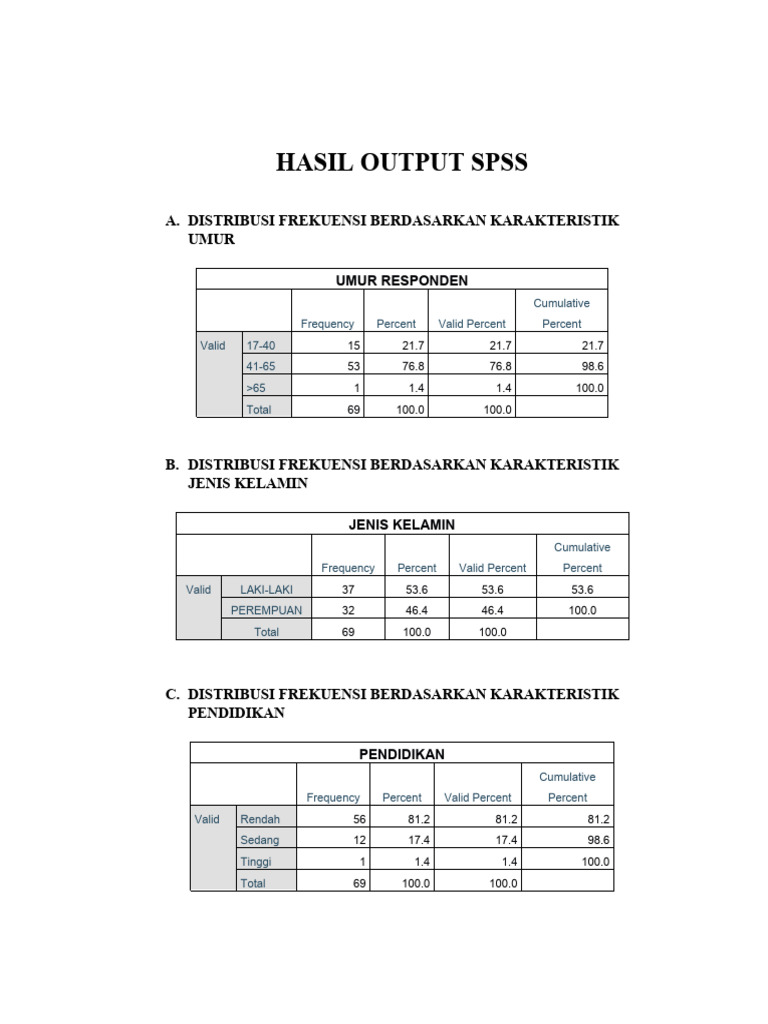 HASIL OUTPUT SPSS

A. DISTRIBUSI FREKUENSI BERDASARKAN KARAKTERISTIK UMUR

UMUR RESPONDEN

| | | Frequency | Percent | Valid Percent | Cumulative Percent |
|---|---|---|---|---|---|
| Valid | 17-40 | 15 | 21.7 | 21.7 | 21.7 |
| | 41-65 | 53 | 76.8 | 76.8 | 98.6 |
| | >65 | 1 | 1.4 | 1.4 | 100.0 |
| | Total | 69 | 100.0 | 100.0 | |

B. DISTRIBUSI FREKUENSI BERDASARKAN KARAKTERISTIK JENIS KELAMIN

JENIS KELAMIN

| | | Frequency | Percent | Valid Percent | Cumulative Percent |
|---|---|---|---|---|---|
| Valid | LAKI-LAKI | 37 | 53.6 | 53.6 | 53.6 |
| | PEREMPUAN | 32 | 46.4 | 46.4 | 100.0 |
| | Total | 69 | 100.0 | 100.0 | |

C. DISTRIBUSI FREKUENSI BERDASARKAN KARAKTERISTIK PENDIDIKAN

PENDIDIKAN

| | | Frequency | Percent | Valid Percent | Cumulative Percent |
|---|---|---|---|---|---|
| Valid | Rendah | 56 | 81.2 | 81.2 | 81.2 |
| | Sedang | 12 | 17.4 | 17.4 | 98.6 |
| | Tinggi | 1 | 1.4 | 1.4 | 100.0 |
| | Total | 69 | 100.0 | 100.0 | |